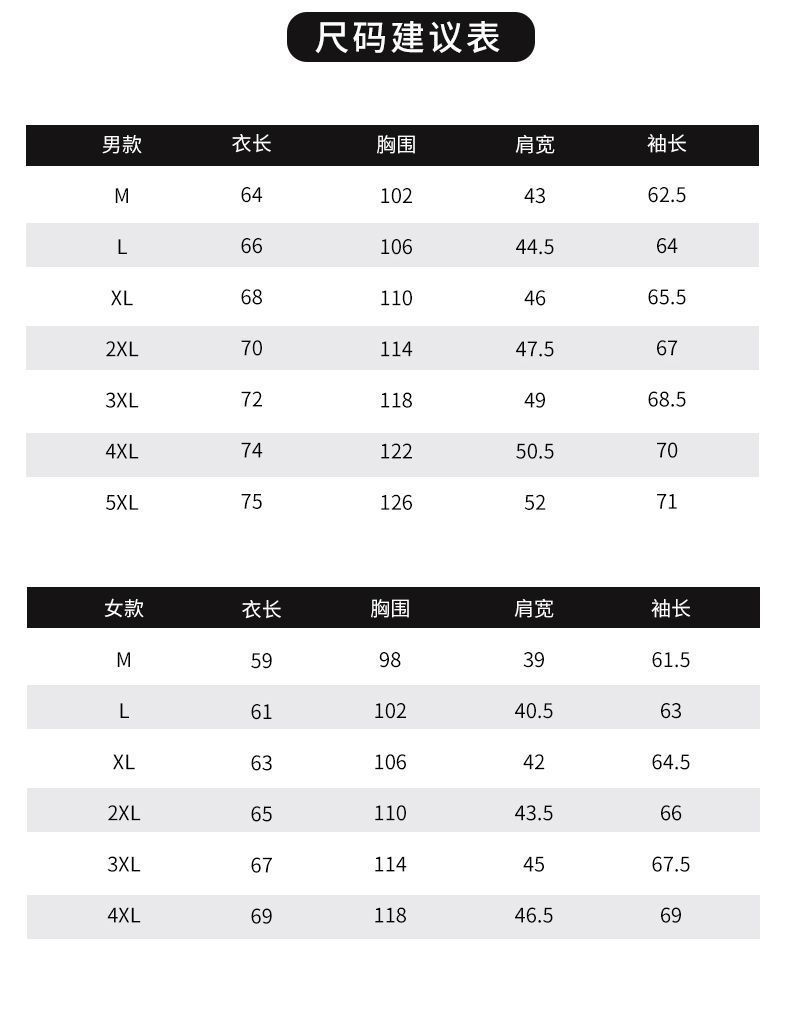 尺码建议表

| 男款 | 衣长 | 胸围 | 肩宽 | 袖长 |
|---|---|---|---|---|
| M | 64 | 102 | 43 | 62.5 |
| L | 66 | 106 | 44.5 | 64 |
| XL | 68 | 110 | 46 | 65.5 |
| 2XL | 70 | 114 | 47.5 | 67 |
| 3XL | 72 | 118 | 49 | 68.5 |
| 4XL | 74 | 122 | 50.5 | 70 |
| 5XL | 75 | 126 | 52 | 71 |

| 女款 | 衣长 | 胸围 | 肩宽 | 袖长 |
|---|---|---|---|---|
| M | 59 | 98 | 39 | 61.5 |
| L | 61 | 102 | 40.5 | 63 |
| XL | 63 | 106 | 42 | 64.5 |
| 2XL | 65 | 110 | 43.5 | 66 |
| 3XL | 67 | 114 | 45 | 67.5 |
| 4XL | 69 | 118 | 46.5 | 69 |